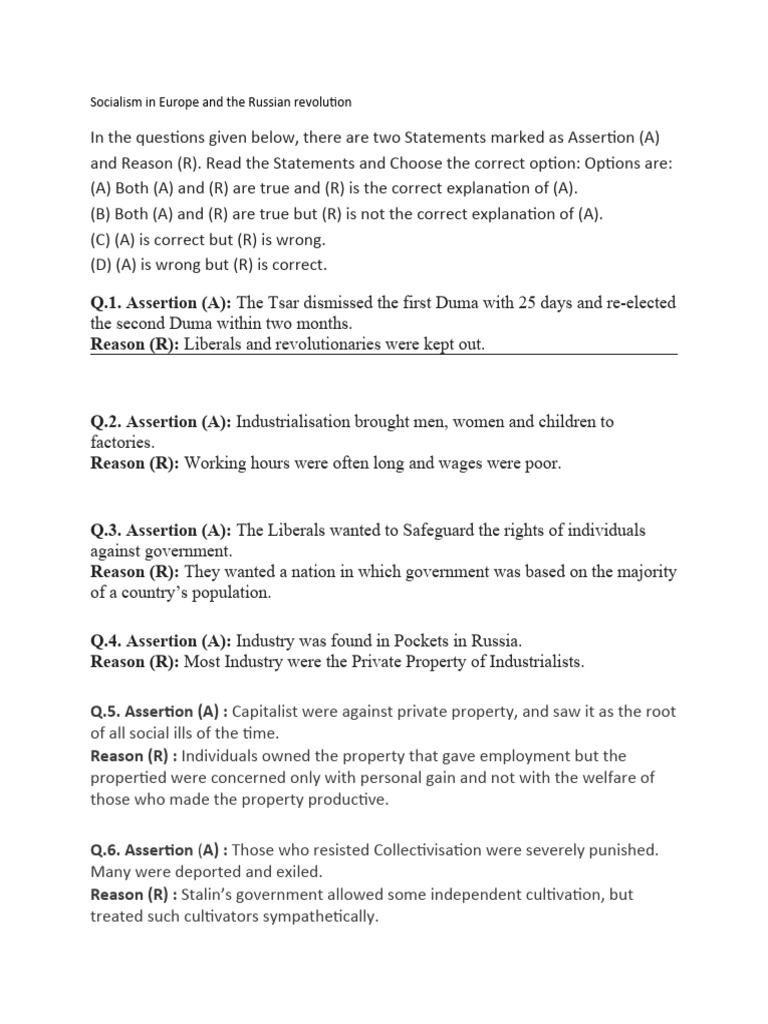 Socialism in Europe and the Russian revolution

In the questions given below, there are two Statements marked as Assertion (A) and Reason (R). Read the Statements and Choose the correct option: Options are:
(A) Both (A) and (R) are true and (R) is the correct explanation of (A).
(B) Both (A) and (R) are true but (R) is not the correct explanation of (A).
(C) (A) is correct but (R) is wrong.
(D) (A) is wrong but (R) is correct.

Q.1. Assertion (A): The Tsar dismissed the first Duma with 25 days and re-elected the second Duma within two months.
Reason (R): Liberals and revolutionaries were kept out.

Q.2. Assertion (A): Industrialisation brought men, women and children to factories.
Reason (R): Working hours were often long and wages were poor.

Q.3. Assertion (A): The Liberals wanted to Safeguard the rights of individuals against government.
Reason (R): They wanted a nation in which government was based on the majority of a country's population.

Q.4. Assertion (A): Industry was found in Pockets in Russia.
Reason (R): Most Industry were the Private Property of Industrialists.

Q.5. Assertion (A) : Capitalist were against private property, and saw it as the root of all social ills of the time.
Reason (R) : Individuals owned the property that gave employment but the propertied were concerned only with personal gain and not with the welfare of those who made the property productive.

Q.6. Assertion (A) : Those who resisted Collectivisation were severely punished. Many were deported and exiled.
Reason (R) : Stalin's government allowed some independent cultivation, but treated such cultivators sympathetically.